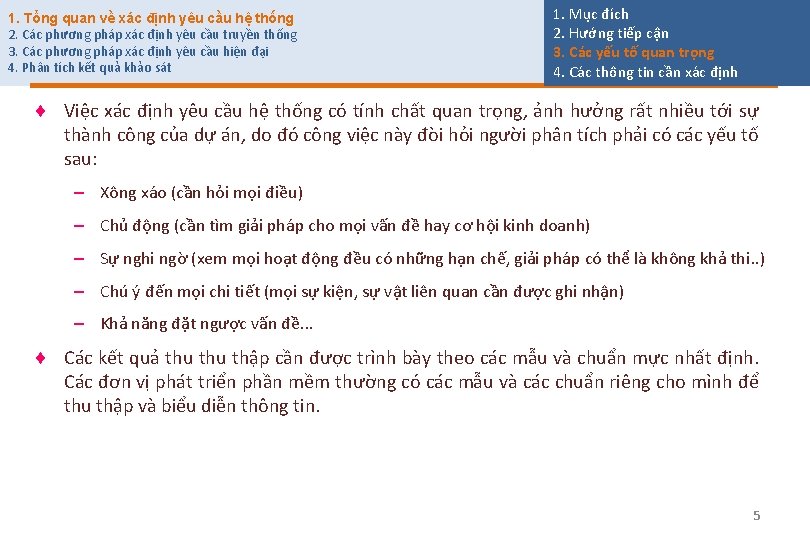 1. Tổng quan về xác định yêu cầu hệ thống
2. Các phương pháp xác định yêu cầu truyền thống
3. Các phương pháp xác định yêu cầu hiện đại
4. Phân tích kết quả khảo sát

1. Mục đích
2. Hướng tiếp cận
3. Các yếu tố quan trọng
4. Các thông tin cần xác định

♦ Việc xác định yêu cầu hệ thống có tính chất quan trọng, ảnh hưởng rất nhiều tới sự thành công của dự án, do đó công việc này đòi hỏi người phân tích phải có các yếu tố sau:

– Xông xáo (cần hỏi mọi điều)

– Chủ động (cần tìm giải pháp cho mọi vấn đề hay cơ hội kinh doanh)

– Sự nghi ngờ (xem mọi hoạt động đều có những hạn chế, giải pháp có thể là không khả thi..)

– Chú ý đến mọi chi tiết (mọi sự kiện, sự vật liên quan cần được ghi nhận)

– Khả năng đặt ngược vấn đề...

♦ Các kết quả thu thu thập cần được trình bày theo các mẫu và chuẩn mực nhất định. Các đơn vị phát triển phần mềm thường có các mẫu và các chuẩn riêng cho mình để thu thập và biểu diễn thông tin.

5